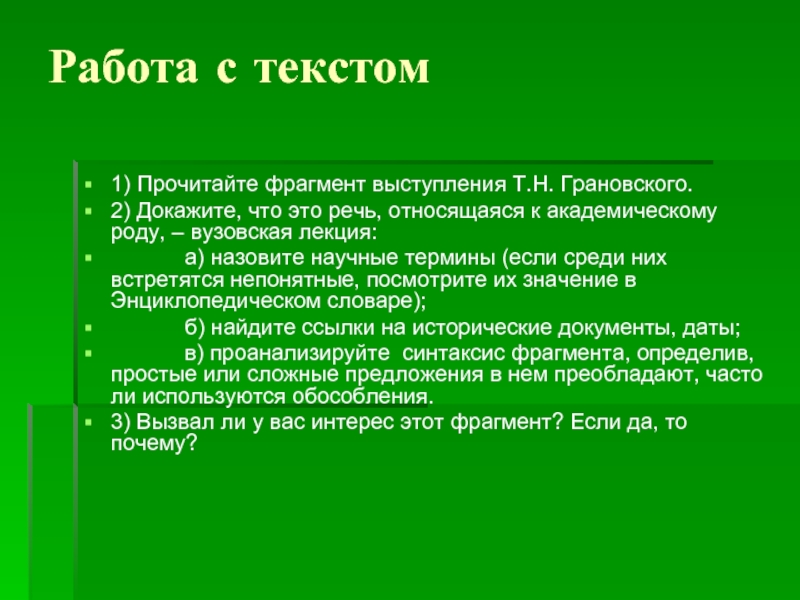 Работа с текстом

1) Прочитайте фрагмент выступления Т.Н. Грановского.

2) Докажите, что это речь, относящаяся к академическому роду, – вузовская лекция:

а) назовите научные термины (если среди них встретятся непонятные, посмотрите их значение в Энциклопедическом словаре);

б) найдите ссылки на исторические документы, даты;

в) проанализируйте синтаксис фрагмента, определив, простые или сложные предложения в нем преобладают, часто ли используются обособления.

3) Вызвал ли у вас интерес этот фрагмент? Если да, то почему?